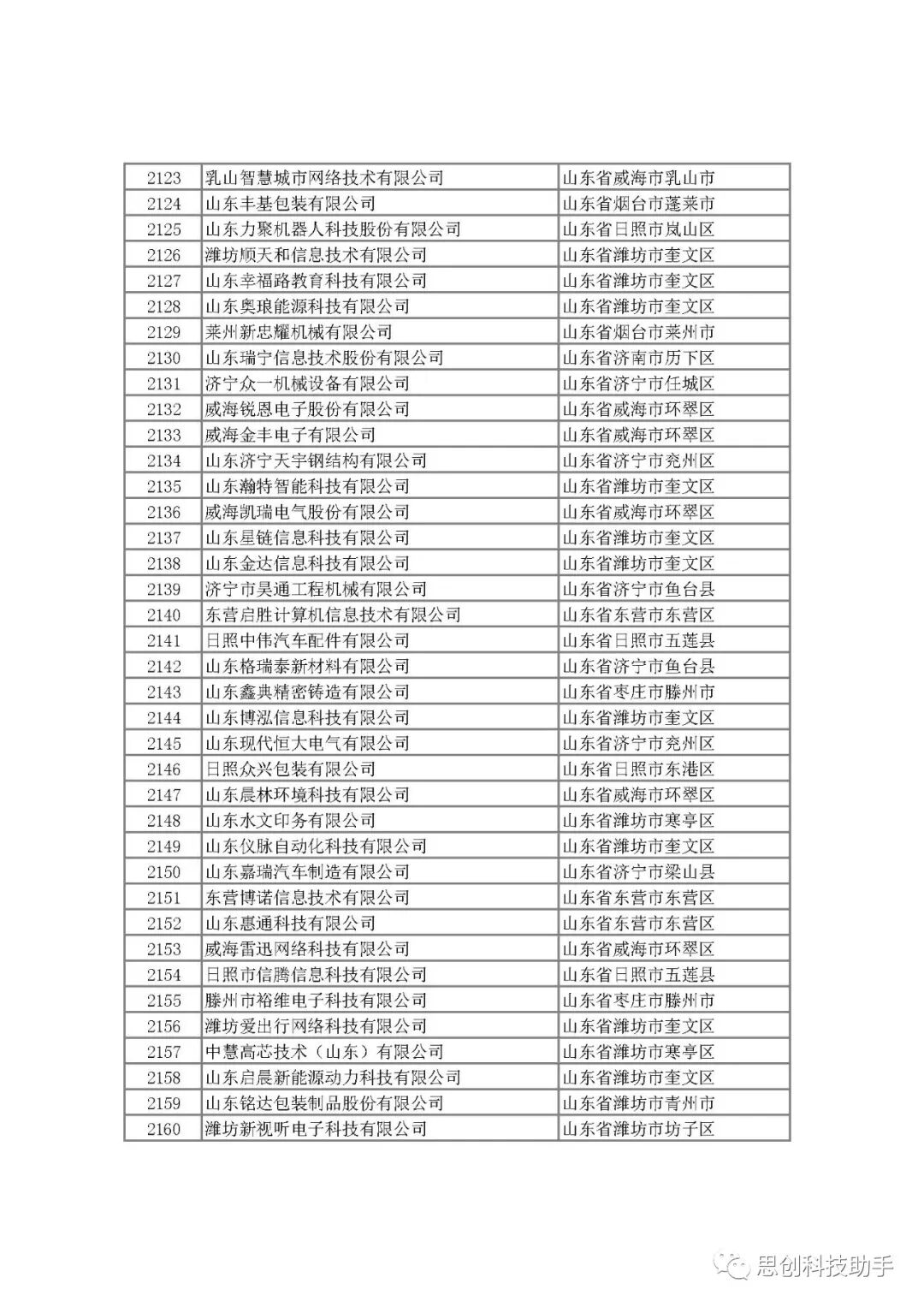 | | | |
|---|---|---|
| 2123 | 乳山智慧城市网络技术有限公司 | 山东省威海市乳山市 |
| 2124 | 山东丰基包装有限公司 | 山东省烟台市蓬莱市 |
| 2125 | 山东力聚机器人科技股份有限公司 | 山东省日照市岚山区 |
| 2126 | 潍坊顺天和信息技术有限公司 | 山东省潍坊市奎文区 |
| 2127 | 山东幸福路教育科技有限公司 | 山东省潍坊市奎文区 |
| 2128 | 山东奥琅能源科技有限公司 | 山东省潍坊市奎文区 |
| 2129 | 莱州新忠耀机械有限公司 | 山东省烟台市莱州市 |
| 2130 | 山东瑞宁信息技术股份有限公司 | 山东省济南市历下区 |
| 2131 | 济宁众一机械设备有限公司 | 山东省济宁市任城区 |
| 2132 | 威海锐恩电子股份有限公司 | 山东省威海市环翠区 |
| 2133 | 威海金丰电子有限公司 | 山东省威海市环翠区 |
| 2134 | 山东济宁天宇钢结构有限公司 | 山东省济宁市兖州区 |
| 2135 | 山东瀚特智能科技有限公司 | 山东省潍坊市奎文区 |
| 2136 | 威海凯瑞电气股份有限公司 | 山东省威海市环翠区 |
| 2137 | 山东星链信息科技有限公司 | 山东省潍坊市奎文区 |
| 2138 | 山东金达信息科技有限公司 | 山东省潍坊市奎文区 |
| 2139 | 济宁市昊通工程机械有限公司 | 山东省济宁市鱼台县 |
| 2140 | 东营启胜计算机信息技术有限公司 | 山东省东营市东营区 |
| 2141 | 日照中伟汽车配件有限公司 | 山东省日照市五莲县 |
| 2142 | 山东格瑞泰新材料有限公司 | 山东省济宁市鱼台县 |
| 2143 | 山东鑫典精密铸造有限公司 | 山东省枣庄市滕州市 |
| 2144 | 山东博泓信息科技有限公司 | 山东省潍坊市奎文区 |
| 2145 | 山东现代恒大电气有限公司 | 山东省济宁市兖州区 |
| 2146 | 日照众兴包装有限公司 | 山东省日照市东港区 |
| 2147 | 山东晨林环境科技有限公司 | 山东省威海市环翠区 |
| 2148 | 山东水文印务有限公司 | 山东省潍坊市寒亭区 |
| 2149 | 山东仪脉自动化科技有限公司 | 山东省潍坊市奎文区 |
| 2150 | 山东嘉瑞汽车制造有限公司 | 山东省济宁市梁山县 |
| 2151 | 东营博诺信息技术有限公司 | 山东省东营市东营区 |
| 2152 | 山东惠通科技有限公司 | 山东省东营市东营区 |
| 2153 | 威海雷迅网络科技有限公司 | 山东省威海市环翠区 |
| 2154 | 日照市信腾信息科技有限公司 | 山东省日照市五莲县 |
| 2155 | 滕州市裕维电子科技有限公司 | 山东省枣庄市滕州市 |
| 2156 | 潍坊爱出行网络科技有限公司 | 山东省潍坊市奎文区 |
| 2157 | 中慧高芯技术（山东）有限公司 | 山东省潍坊市寒亭区 |
| 2158 | 山东启晨新能源动力科技有限公司 | 山东省潍坊市奎文区 |
| 2159 | 山东铭达包装制品股份有限公司 | 山东省潍坊市青州市 |
| 2160 | 潍坊新视听电子科技有限公司 | 山东省潍坊市坊子区 |

思创科技助手